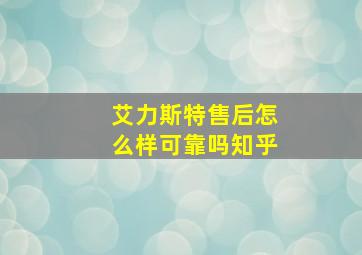 艾力斯特售后怎么样可靠吗知乎